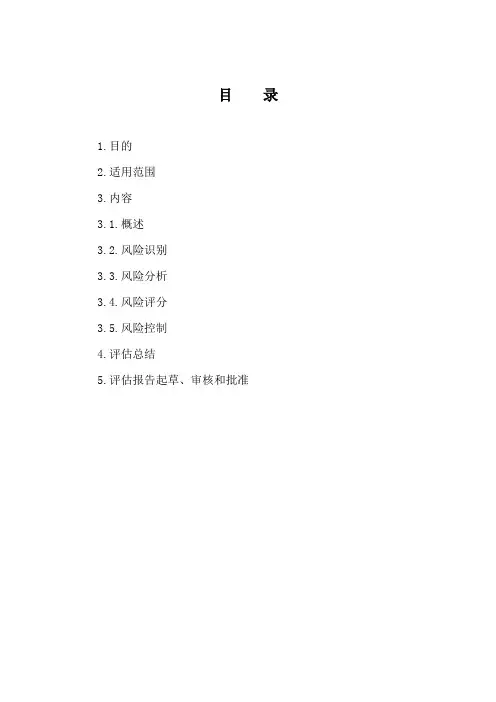 目 录

1.目的

2.适用范围

3.内容

3.1.概述

3.2.风险识别

3.3.风险分析

3.4.风险评分

3.5.风险控制

4.评估总结

5.评估报告起草、审核和批准